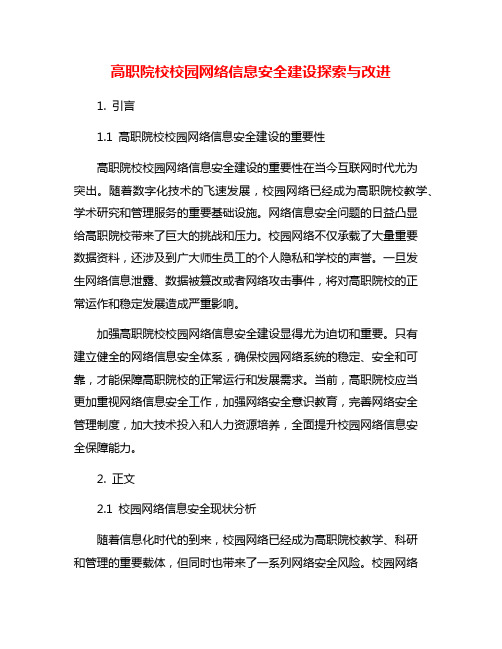 高职院校校园网络信息安全建设探索与改进

1. 引言

1.1 高职院校校园网络信息安全建设的重要性

高职院校校园网络信息安全建设的重要性在当今互联网时代尤为突出。随着数字化技术的飞速发展，校园网络已经成为高职院校教学、学术研究和管理服务的重要基础设施。网络信息安全问题的日益凸显给高职院校带来了巨大的挑战和压力。校园网络不仅承载了大量重要数据资料，还涉及到广大师生员工的个人隐私和学校的声誉。一旦发生网络信息泄露、数据被篡改或者网络攻击事件，将对高职院校的正常运作和稳定发展造成严重影响。

加强高职院校校园网络信息安全建设显得尤为迫切和重要。只有建立健全的网络信息安全体系，确保校园网络系统的稳定、安全和可靠，才能保障高职院校的正常运行和发展需求。当前，高职院校应当更加重视网络信息安全工作，加强网络安全意识教育，完善网络安全管理制度，加大技术投入和人力资源培养，全面提升校园网络信息安全保障能力。

2. 正文

2.1 校园网络信息安全现状分析

随着信息化时代的到来，校园网络已经成为高职院校教学、科研和管理的重要载体，但同时也带来了一系列网络安全风险。校园网络